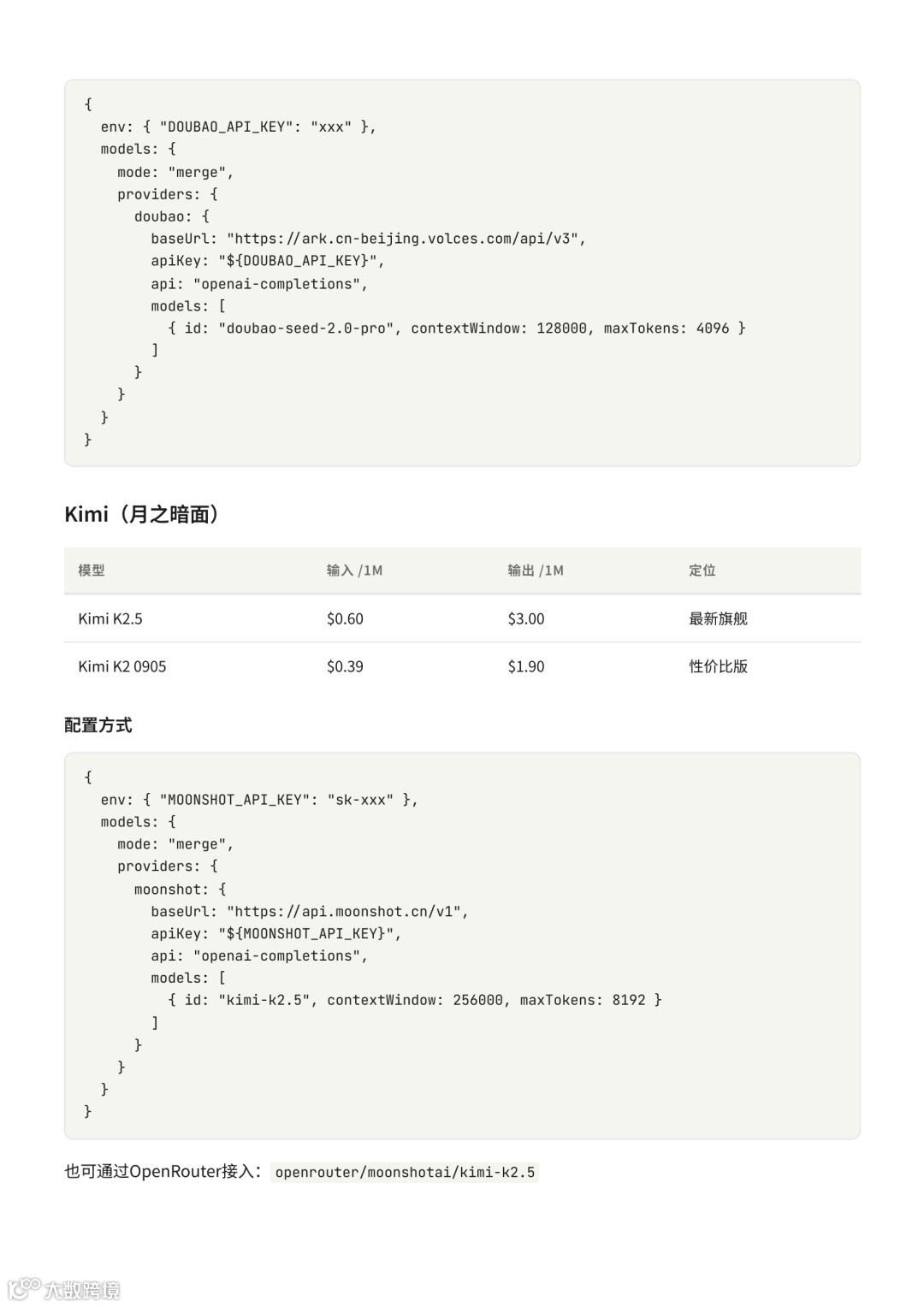 {
  env: { "DOUBAO_API_KEY": "xxx" },
  models: {
    mode: "merge",
    providers: {
      doubao: {
        baseUrl: "https://ark.cn-beijing.volces.com/api/v3",
        apiKey: "${DOUBAO_API_KEY}",
        api: "openai-completions",
        models: [
          { id: "doubao-seed-2.0-pro", contextWindow: 128000, maxTokens: 4096 }
        ]
      }
    }
  }
}

Kimi（月之暗面）

| 模型 | 输入 /1M | 输出 /1M | 定位 |
|---|---|---|---|
| Kimi K2.5 | \$0.60 | \$3.00 | 最新旗舰 |
| Kimi K2 0905 | \$0.39 | \$1.90 | 性价比版 |

配置方式

{
  env: { "MOONSHOT_API_KEY": "sk-xxx" },
  models: {
    mode: "merge",
    providers: {
      moonshot: {
        baseUrl: "https://api.moonshot.cn/v1",
        apiKey: "${MOONSHOT_API_KEY}",
        api: "openai-completions",
        models: [
          { id: "kimi-k2.5", contextWindow: 256000, maxTokens: 8192 }
        ]
      }
    }
  }
}

也可通过OpenRouter接入： openrouter/moonshotai/kimi-k2.5

大数跨境